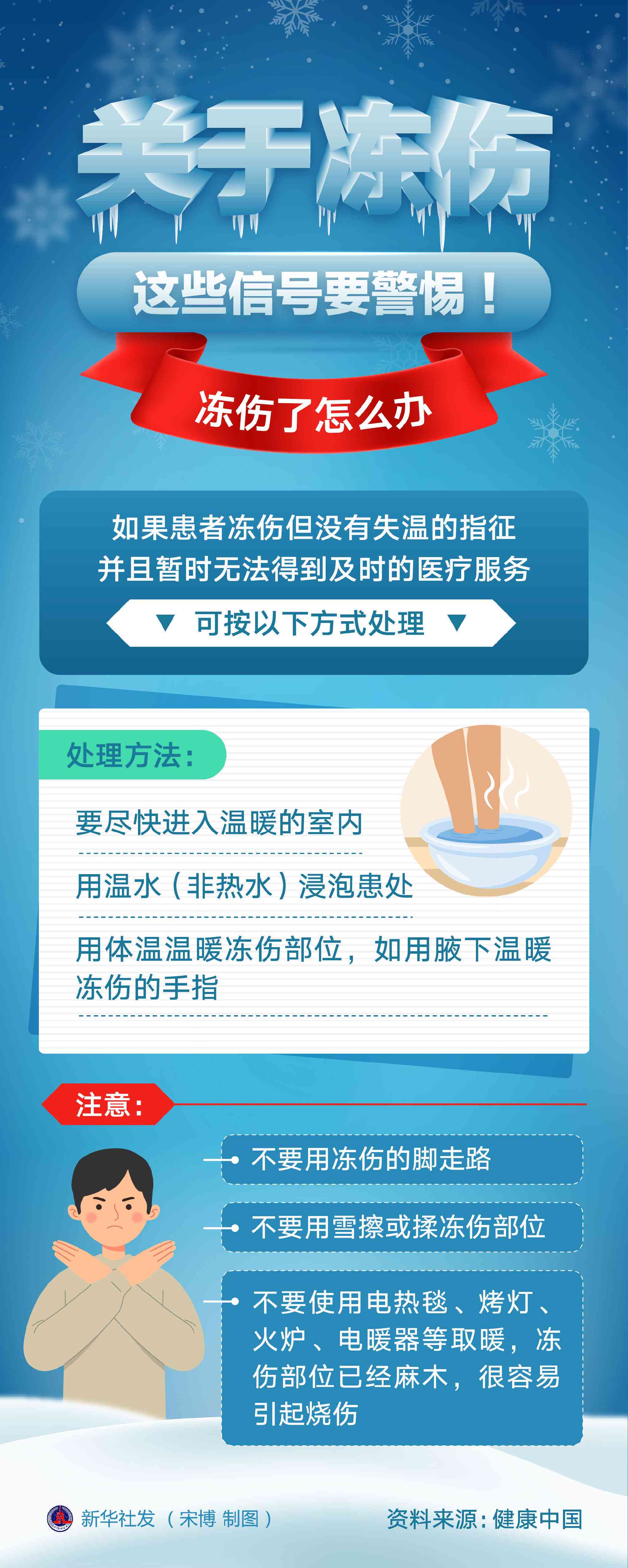 关于冻伤

这些信号要警惕！

冻伤了怎么办

如果患者冻伤但没有失温的指征
并且暂时无法得到及时的医疗服务

▼ 可按以下方式处理 ▼

处理方法：

要尽快进入温暖的室内

用温水（非热水）浸泡患处

用体温温暖冻伤部位，如用腋下温暖冻伤的手指

注意：

不要用冻伤的脚走路

不要用雪擦或揉冻伤部位

不要使用电热毯、烤灯、火炉、电暖器等取暖，冻伤部位已经麻木，很容易引起烧伤

新华社发（宋博 制图）

资料来源：健康中国